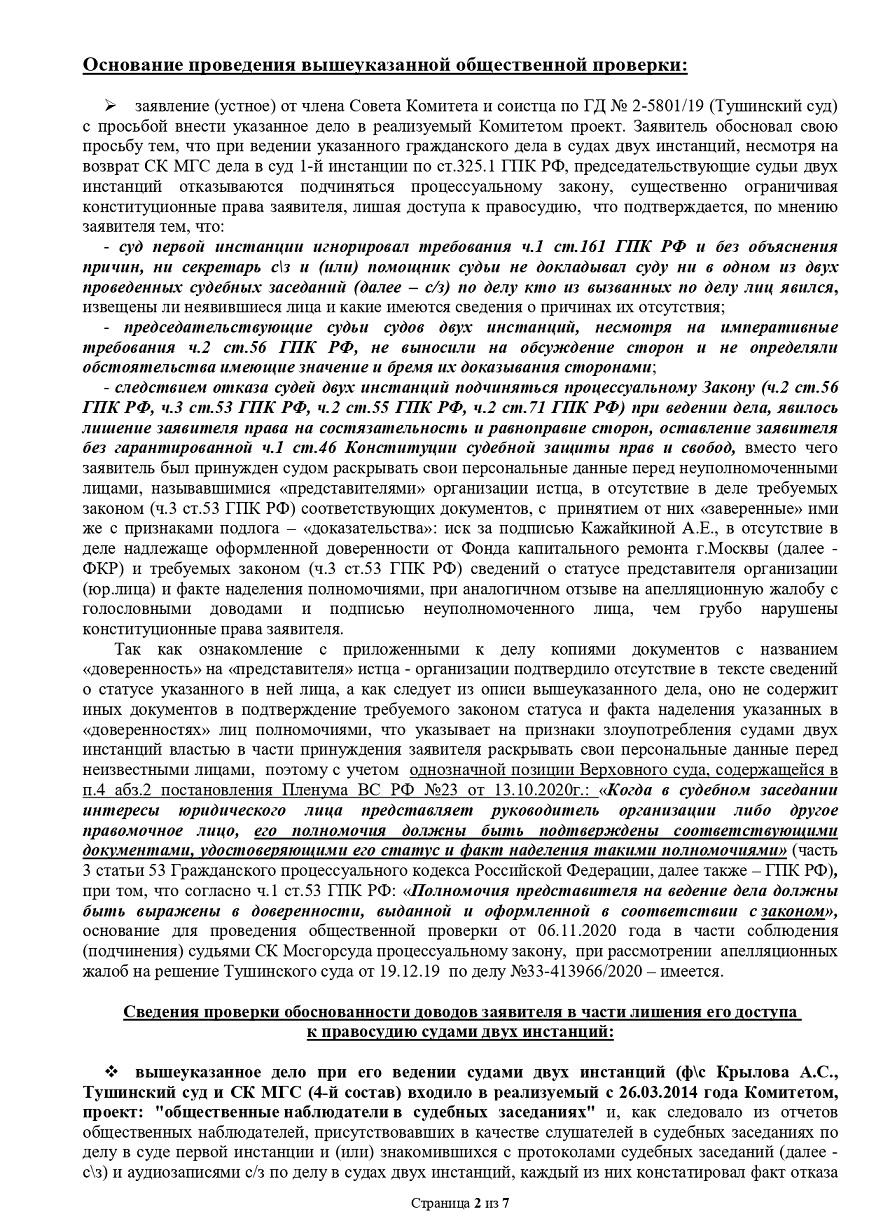 Основание проведения вышеуказанной общественной проверки:

➢ заявление (устное) от члена Совета Комитета и соистца по ГД № 2-5801/19 (Тушинский суд) с просьбой внести указанное дело в реализуемый Комитетом проект. Заявитель обосновал свою просьбу тем, что при ведении указанного гражданского дела в судах двух инстанций, несмотря на возврат СК МГС дела в суд 1-й инстанции по ст.325.1 ГПК РФ, председательствующие судьи двух инстанций отказываются подчиняться процессуальному закону, существенно ограничивая конституционные права заявителя, лишая доступа к правосудию, что подтверждается, по мнению заявителя тем, что:

- суд первой инстанции игнорировал требования ч.1 ст.161 ГПК РФ и без объяснения причин, ни секретарь с\з и (или) помощник судьи не докладывал суду ни в одном из двух проведенных судебных заседаний (далее – с/з) по делу кто из вызванных по делу лиц явился, извещены ли неявившиеся лица и какие имеются сведения о причинах их отсутствия;

- председательствующие судьи судов двух инстанций, несмотря на императивные требования ч.2 ст.56 ГПК РФ, не выносили на обсуждение сторон и не определяли обстоятельства имеющие значение и бремя их доказывания сторонами;

- следствием отказа судей двух инстанций подчиняться процессуальному Закону (ч.2 ст.56 ГПК РФ, ч.3 ст.53 ГПК РФ, ч.2 ст.55 ГПК РФ, ч.2 ст.71 ГПК РФ) при ведении дела, явилось лишение заявителя права на состязательность и равноправие сторон, оставление заявителя без гарантированной ч.1 ст.46 Конституции судебной защиты прав и свобод, вместо чего заявитель был принужден судом раскрывать свои персональные данные перед неуполномоченными лицами, называвшимися «представителями» организации истца, в отсутствие в деле требуемых законом (ч.3 ст.53 ГПК РФ) соответствующих документов, с принятием от них «заверенные» ими же с признаками подлога – «доказательства»: иск за подписью Кажайкиной А.Е., в отсутствие в деле надлежаще оформленной доверенности от Фонда капитального ремонта г.Москвы (далее - ФКР) и требуемых законом (ч.3 ст.53 ГПК РФ) сведений о статусе представителя организации (юр.лица) и факте наделения полномочиями, при аналогичном отзыве на апелляционную жалобу с голословными доводами и подписью неуполномоченного лица, чем грубо нарушены конституционные права заявителя.

Так как ознакомление с приложенными к делу копиями документов с названием «доверенность» на «представителя» истца - организации подтвердило отсутствие в тексте сведений о статусе указанного в ней лица, а как следует из описи вышеуказанного дела, оно не содержит иных документов в подтверждение требуемого законом статуса и факта наделения указанных в «доверенностях» лиц полномочиями, что указывает на признаки злоупотребления судами двух инстанций властью в части принуждения заявителя раскрывать свои персональные данные перед неизвестными лицами, поэтому с учетом однозначной позиции Верховного суда, содержащейся в п.4 абз.2 постановления Пленума ВС РФ №23 от 13.10.2020г.: «Когда в судебном заседании интересы юридического лица представляет руководитель организации либо другое правомочное лицо, его полномочия должны быть подтверждены соответствующими документами, удостоверяющими его статус и факт наделения такими полномочиями» (часть 3 статьи 53 Гражданского процессуального кодекса Российской Федерации, далее также – ГПК РФ), при том, что согласно ч.1 ст.53 ГПК РФ: «Полномочия представителя на ведение дела должны быть выражены в доверенности, выданной и оформленной в соответствии с законом», основание для проведения общественной проверки от 06.11.2020 года в части соблюдения (подчинения) судьями СК Мосгорсуда процессуальному закону, при рассмотрении апелляционных жалоб на решение Тушинского суда от 19.12.19 по делу №33-413966/2020 – имеется.

Сведения проверки обоснованности доводов заявителя в части лишения его доступа к правосудию судами двух инстанций:

❖ вышеуказанное дело при его ведении судами двух инстанций (ф\с Крылова А.С., Тушинский суд и СК МГС (4-й состав) входило в реализуемый с 26.03.2014 года Комитетом, проект: "общественные наблюдатели в судебных заседаниях" и, как следовало из отчетов общественных наблюдателей, присутствовавших в качестве слушателей в судебных заседаниях по делу в суде первой инстанции и (или) знакомившихся с протоколами судебных заседаний (далее - с\з) и аудиозаписями с/з по делу в судах двух инстанций, каждый из них констатировал факт отказа

Страница 2 из 7